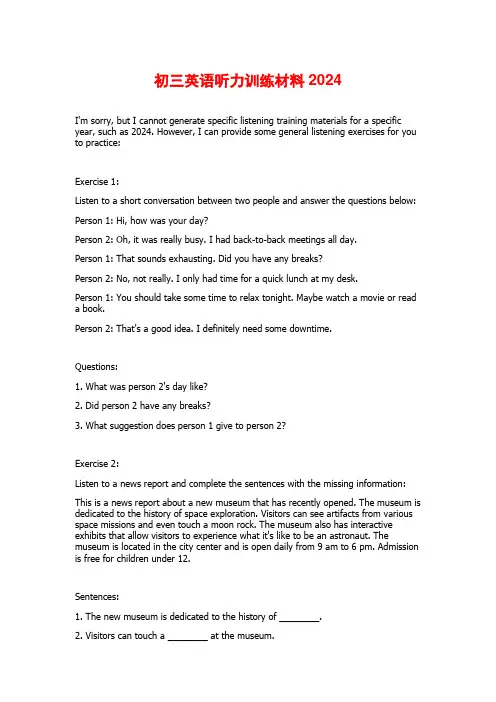 初三英语听力训练材料 2024

I'm sorry, but I cannot generate specific listening training materials for a specific year, such as 2024. However, I can provide some general listening exercises for you to practice:

Exercise 1:

Listen to a short conversation between two people and answer the questions below:

Person 1: Hi, how was your day?

Person 2: Oh, it was really busy. I had back-to-back meetings all day.

Person 1: That sounds exhausting. Did you have any breaks?

Person 2: No, not really. I only had time for a quick lunch at my desk.

Person 1: You should take some time to relax tonight. Maybe watch a movie or read a book.

Person 2: That's a good idea. I definitely need some downtime.

Questions:

1. What was person 2's day like?

2. Did person 2 have any breaks?

3. What suggestion does person 1 give to person 2?

Exercise 2:

Listen to a news report and complete the sentences with the missing information:

This is a news report about a new museum that has recently opened. The museum is dedicated to the history of space exploration. Visitors can see artifacts from various space missions and even touch a moon rock. The museum also has interactive exhibits that allow visitors to experience what it's like to be an astronaut. The museum is located in the city center and is open daily from 9 am to 6 pm. Admission is free for children under 12.

Sentences:

1. The new museum is dedicated to the history of ________.

2. Visitors can touch a ________ at the museum.